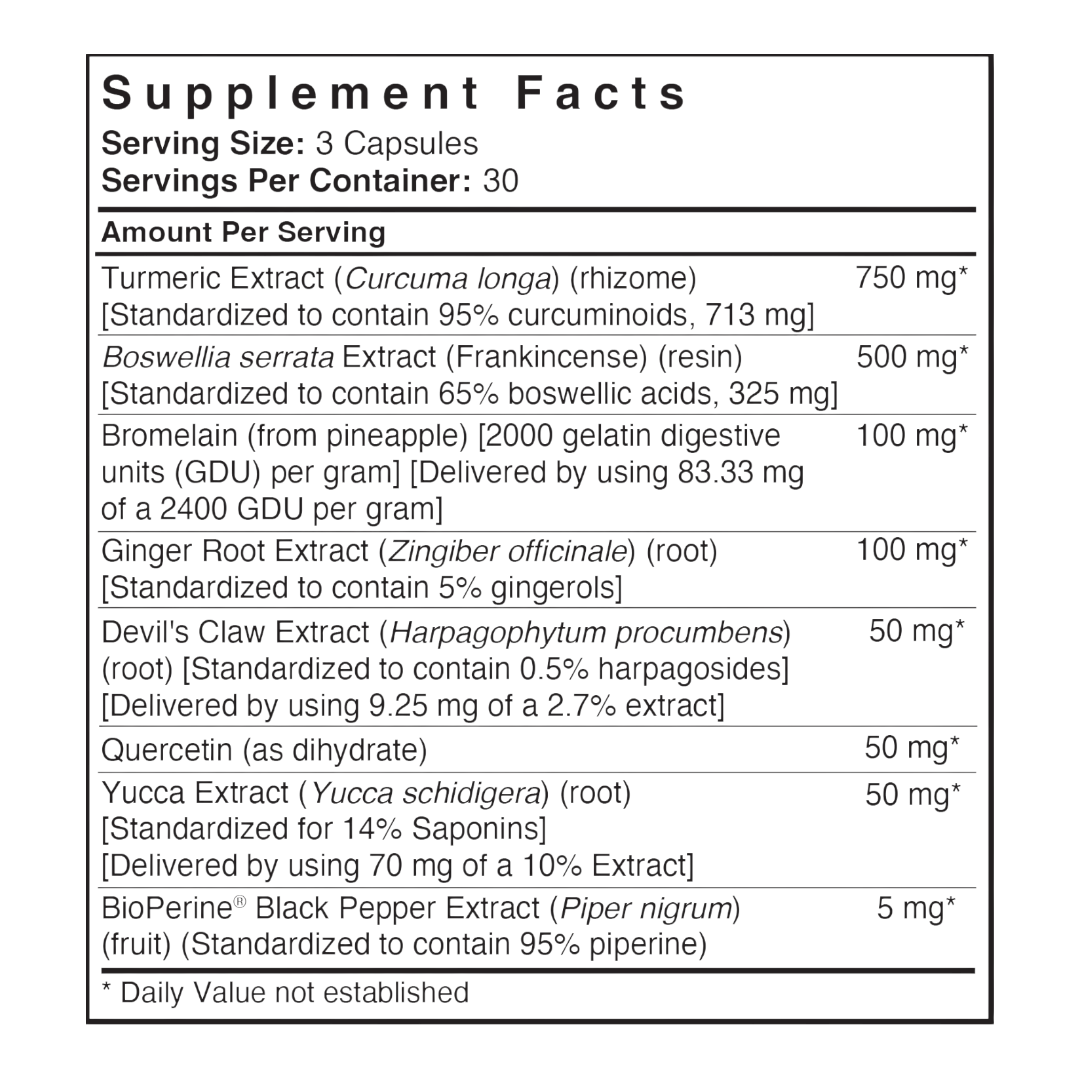 Supplement Facts
Serving Size: 3 Capsules
Servings Per Container: 30

| Amount Per Serving | |
|---|---|
| Turmeric Extract (Curcuma longa) (rhizome) [Standardized to contain 95% curcuminoids, 713 mg] | 750 mg* |
| Boswellia serrata Extract (Frankincense) (resin) [Standardized to contain 65% boswellic acids, 325 mg] | 500 mg* |
| Bromelain (from pineapple) [2000 gelatin digestive units (GDU) per gram] [Delivered by using 83.33 mg of a 2400 GDU per gram] | 100 mg* |
| Ginger Root Extract (Zingiber officinale) (root) [Standardized to contain 5% gingerols] | 100 mg* |
| Devil's Claw Extract (Harpagophytum procumbens) (root) [Standardized to contain 0.5% harpagosides] [Delivered by using 9.25 mg of a 2.7% extract] | 50 mg* |
| Quercetin (as dihydrate) | 50 mg* |
| Yucca Extract (Yucca schidigera) (root) [Standardized for 14% Saponins] [Delivered by using 70 mg of a 10% Extract] | 50 mg* |
| BioPerine® Black Pepper Extract (Piper nigrum) (fruit) (Standardized to contain 95% piperine) | 5 mg* |

* Daily Value not established